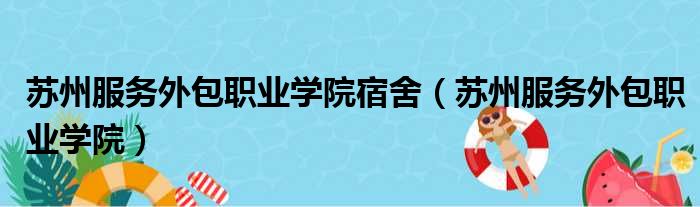 苏州服务外包职业学院宿舍（苏州服务外包职业学院）